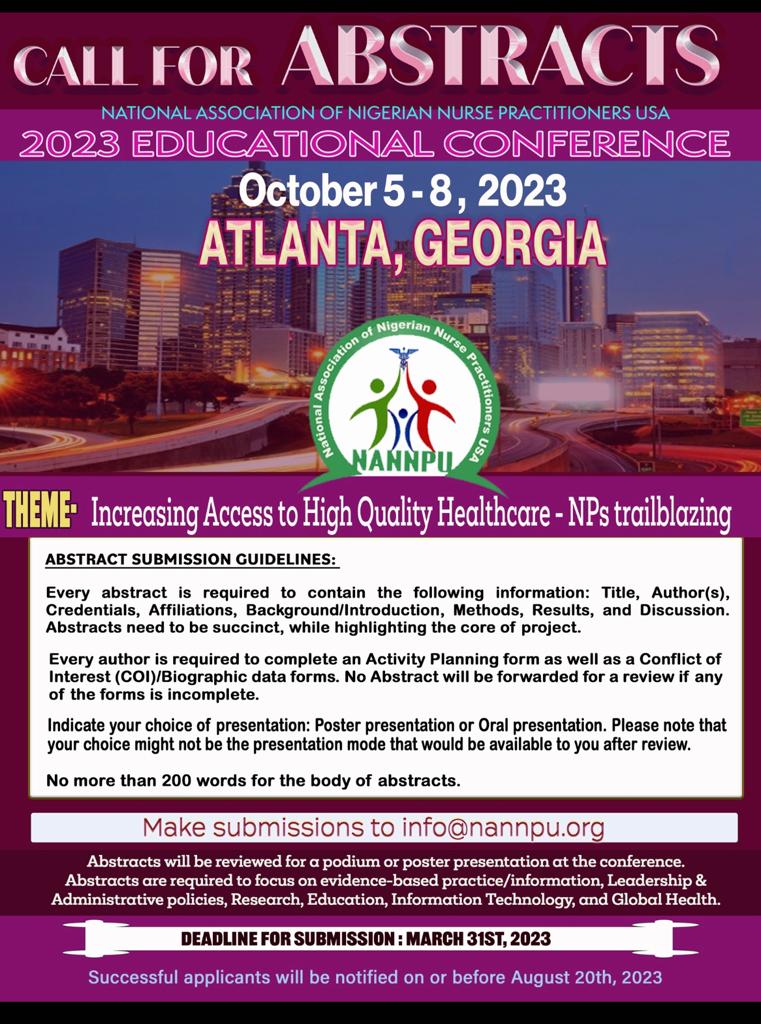 CALL FOR ABSTRACTS

NATIONAL ASSOCIATION OF NIGERIAN NURSE PRACTITIONERS USA

2023 EDUCATIONAL CONFERENCE

October 5 - 8, 2023

ATLANTA, GEORGIA

National Association of Nigerian Nurse Practitioners USA

NANNPU

THEME- Increasing Access to High Quality Healthcare - NPs trailblazing

ABSTRACT SUBMISSION GUIDELINES:

Every abstract is required to contain the following information: Title, Author(s), Credentials, Affiliations, Background/Introduction, Methods, Results, and Discussion. Abstracts need to be succinct, while highlighting the core of project.

Every author is required to complete an Activity Planning form as well as a Conflict of Interest (COI)/Biographic data forms. No Abstract will be forwarded for a review if any of the forms is incomplete.

Indicate your choice of presentation: Poster presentation or Oral presentation. Please note that your choice might not be the presentation mode that would be available to you after review.

No more than 200 words for the body of abstracts.

Make submissions to info@nannpu.org

Abstracts will be reviewed for a podium or poster presentation at the conference. Abstracts are required to focus on evidence-based practice/information, Leadership & Administrative policies, Research, Education, Information Technology, and Global Health.

DEADLINE FOR SUBMISSION : MARCH 31ST, 2023

Successful applicants will be notified on or before August 20th, 2023